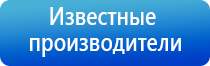 Известные производители